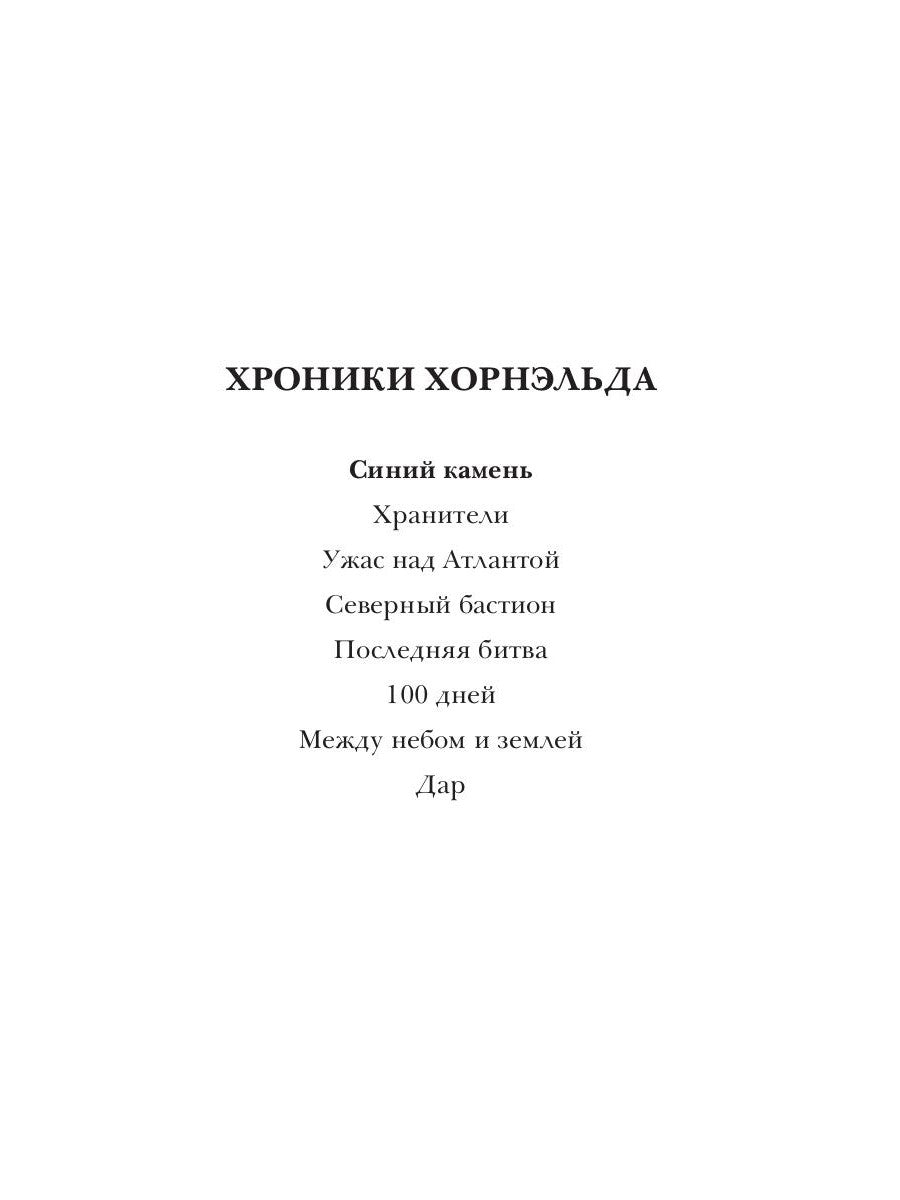 ХРОНИКИ ХОРНЭЛЬДА

Синий камень
Хранители
Ужас над Атлантой
Северный бастион
Последняя битва
100 дней
Между небом и землей
Дар